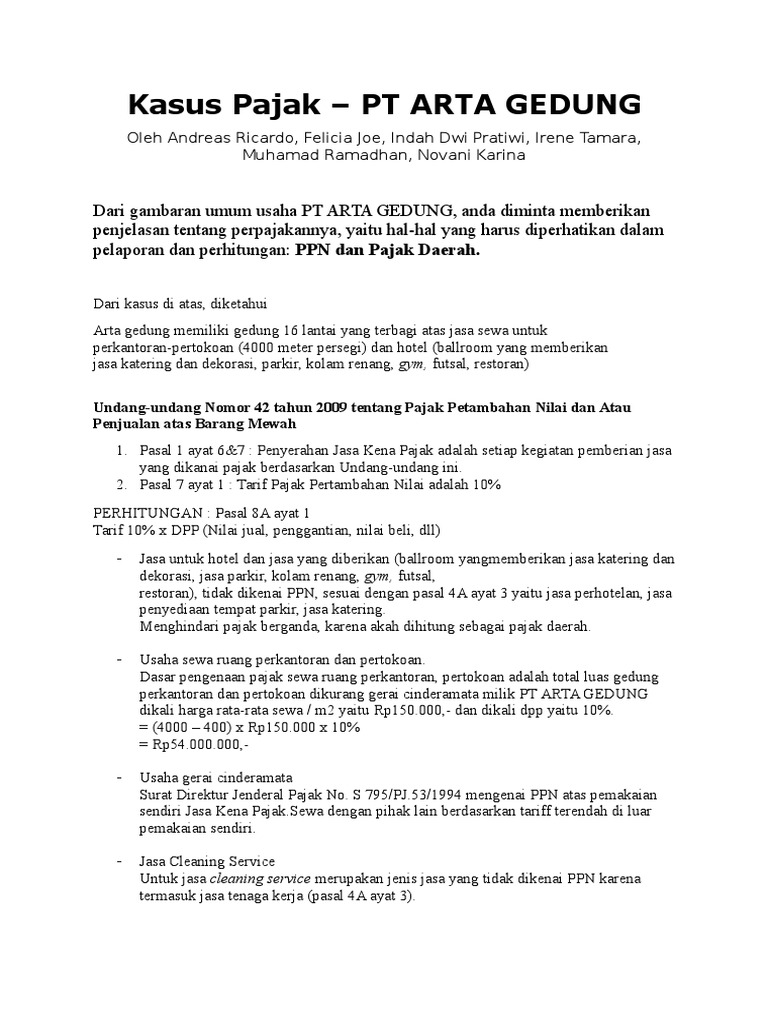 Kasus Pajak – PT ARTA GEDUNG

Oleh Andreas Ricardo, Felicia Joe, Indah Dwi Pratiwi, Irene Tamara, Muhamad Ramadhan, Novani Karina

Dari gambaran umum usaha PT ARTA GEDUNG, anda diminta memberikan penjelasan tentang perpajakannya, yaitu hal-hal yang harus diperhatikan dalam pelaporan dan perhitungan: PPN dan Pajak Daerah.

Dari kasus di atas, diketahui

Arta gedung memiliki gedung 16 lantai yang terbagi atas jasa sewa untuk perkantoran-pertokoan (4000 meter persegi) dan hotel (ballroom yang memberikan jasa katering dan dekorasi, parkir, kolam renang, gym, futsal, restoran)

Undang-undang Nomor 42 tahun 2009 tentang Pajak Petambahan Nilai dan Atau Penjualan atas Barang Mewah

1. Pasal 1 ayat 6&7 : Penyerahan Jasa Kena Pajak adalah setiap kegiatan pemberian jasa yang dikanai pajak berdasarkan Undang-undang ini.
2. Pasal 7 ayat 1 : Tarif Pajak Pertambahan Nilai adalah 10%

PERHITUNGAN : Pasal 8A ayat 1
Tarif 10% x DPP (Nilai jual, penggantian, nilai beli, dll)

- Jasa untuk hotel dan jasa yang diberikan (ballroom yangmemberikan jasa katering dan dekorasi, jasa parkir, kolam renang, gym, futsal, restoran), tidak dikenai PPN, sesuai dengan pasal 4A ayat 3 yaitu jasa perhotelan, jasa penyediaan tempat parkir, jasa katering.
Menghindari pajak berganda, karena akah dihitung sebagai pajak daerah.

- Usaha sewa ruang perkantoran dan pertokoan.
Dasar pengenaan pajak sewa ruang perkantoran, pertokoan adalah total luas gedung perkantoran dan pertokoan dikurang gerai cinderamata milik PT ARTA GEDUNG dikali harga rata-rata sewa / m2 yaitu Rp150.000,- dan dikali dpp yaitu 10%.
= (4000 – 400) x Rp150.000 x 10%
= Rp54.000.000,-

- Usaha gerai cinderamata
Surat Direktur Jenderal Pajak No. S 795/PJ.53/1994 mengenai PPN atas pemakaian sendiri Jasa Kena Pajak.Sewa dengan pihak lain berdasarkan tariff terendah di luar pemakaian sendiri.

- Jasa Cleaning Service
Untuk jasa cleaning service merupakan jenis jasa yang tidak dikenai PPN karena termasuk jasa tenaga kerja (pasal 4A ayat 3).